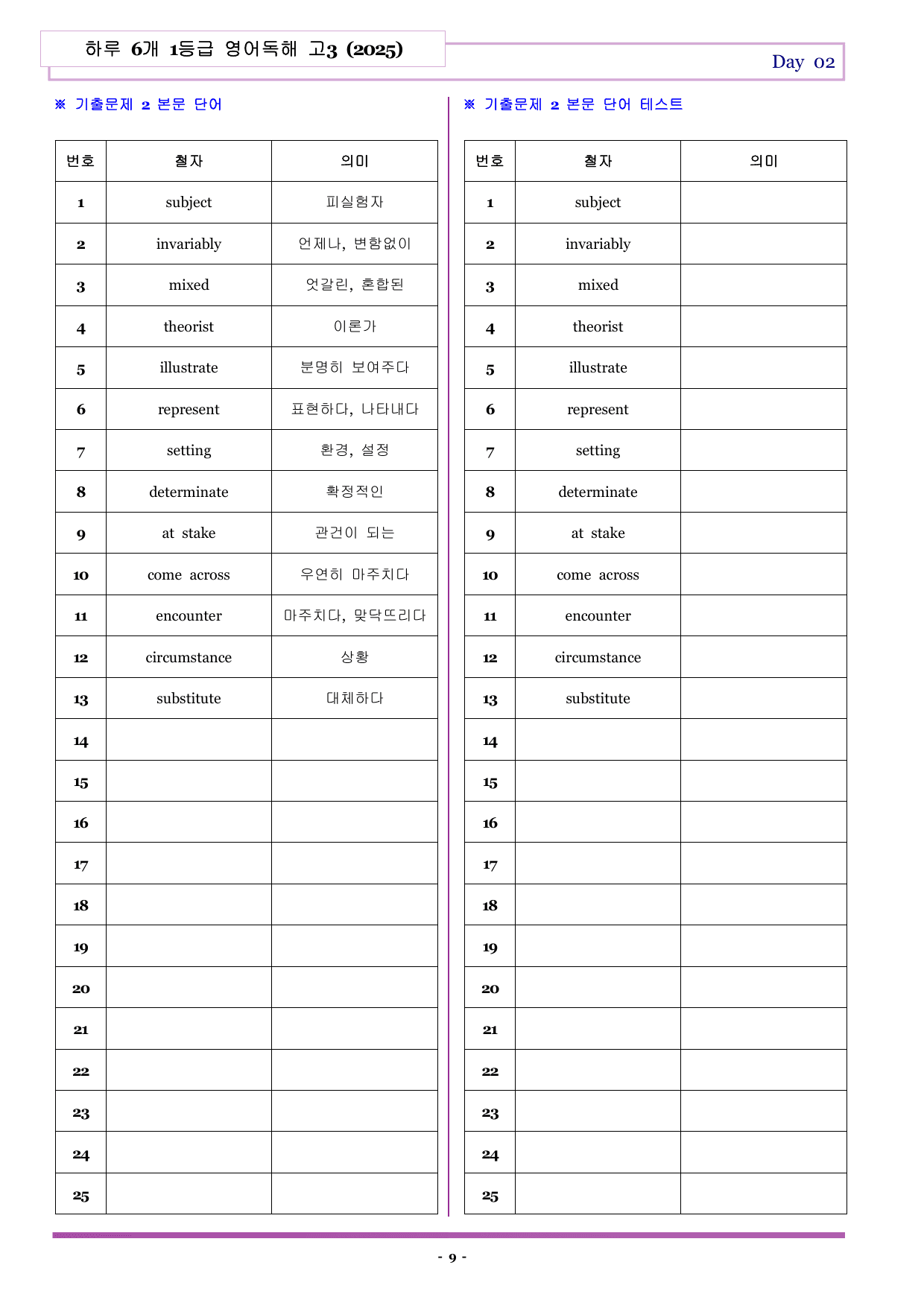 하루 6개 1등급 영어독해 고3 (2025)

Day 02

※ 기출문제 2 본문 단어

| 번호 | 철자 | 의미 |
|---|---|---|
| 1 | subject | 피실험자 |
| 2 | invariably | 언제나, 변함없이 |
| 3 | mixed | 엇갈린, 혼합된 |
| 4 | theorist | 이론가 |
| 5 | illustrate | 분명히 보여주다 |
| 6 | represent | 표현하다, 나타내다 |
| 7 | setting | 환경, 설정 |
| 8 | determinate | 확정적인 |
| 9 | at stake | 관건이 되는 |
| 10 | come across | 우연히 마주치다 |
| 11 | encounter | 마주치다, 맞닥뜨리다 |
| 12 | circumstance | 상황 |
| 13 | substitute | 대체하다 |
| 14 | | |
| 15 | | |
| 16 | | |
| 17 | | |
| 18 | | |
| 19 | | |
| 20 | | |
| 21 | | |
| 22 | | |
| 23 | | |
| 24 | | |
| 25 | | |

※ 기출문제 2 본문 단어 테스트

| 번호 | 철자 | 의미 |
|---|---|---|
| 1 | subject | |
| 2 | invariably | |
| 3 | mixed | |
| 4 | theorist | |
| 5 | illustrate | |
| 6 | represent | |
| 7 | setting | |
| 8 | determinate | |
| 9 | at stake | |
| 10 | come across | |
| 11 | encounter | |
| 12 | circumstance | |
| 13 | substitute | |
| 14 | | |
| 15 | | |
| 16 | | |
| 17 | | |
| 18 | | |
| 19 | | |
| 20 | | |
| 21 | | |
| 22 | | |
| 23 | | |
| 24 | | |
| 25 | | |

- 9 -